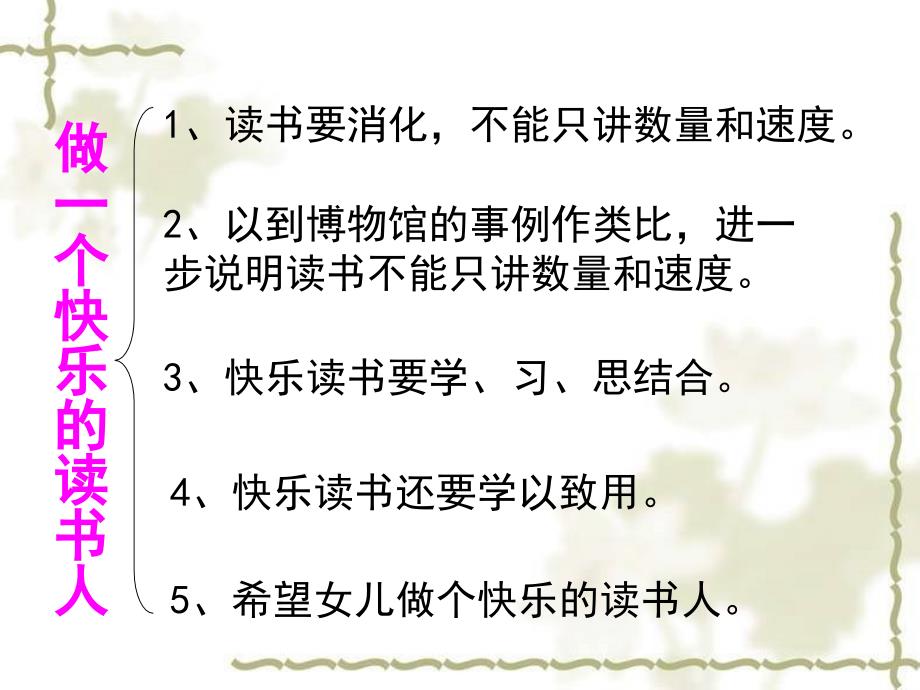 做一个快乐的读书人

1、读书要消化，不能只讲数量和速度。

2、以到博物馆的事例作类比，进一步说明读书不能只讲数量和速度。

3、快乐读书要学、习、思结合。

4、快乐读书还要学以致用。

5、希望女儿做个快乐的读书人。